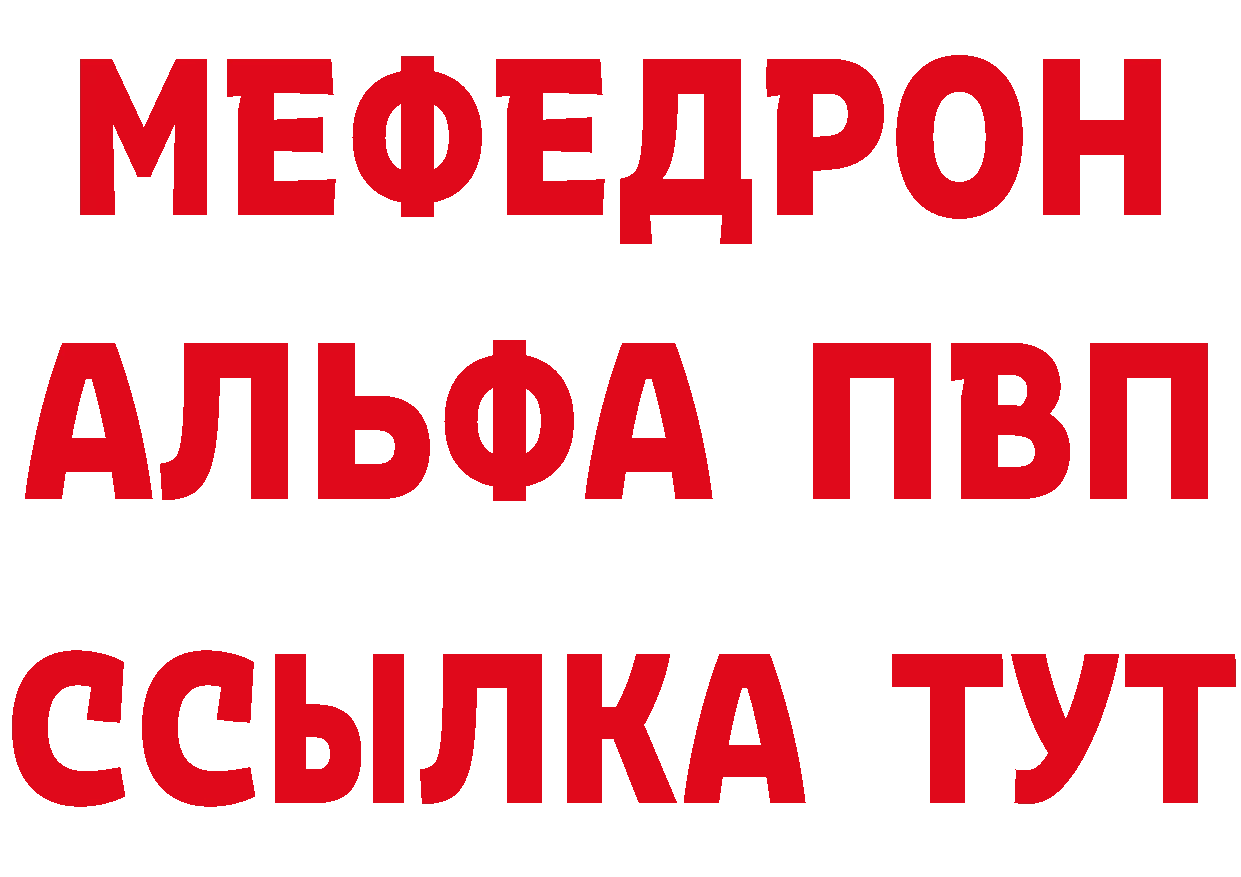 МЕФЕДРОН
АЛЬФА ПВП
ССЫЛКА ТУТ